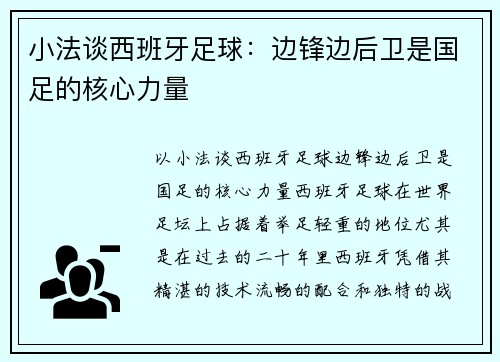 小法谈西班牙足球：边锋边后卫是国足的核心力量

以小法谈西班牙足球边锋边后卫是国足的核心力量西班牙足球在世界足坛上占据着举足轻重的地位尤其是在过去的二十年里西班牙凭借其精湛的技术流畅的配合和独特的战